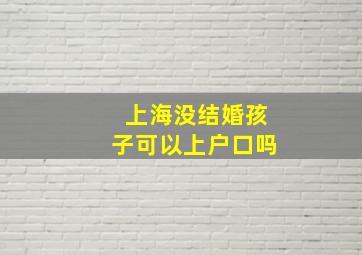 上海没结婚孩子可以上户口吗